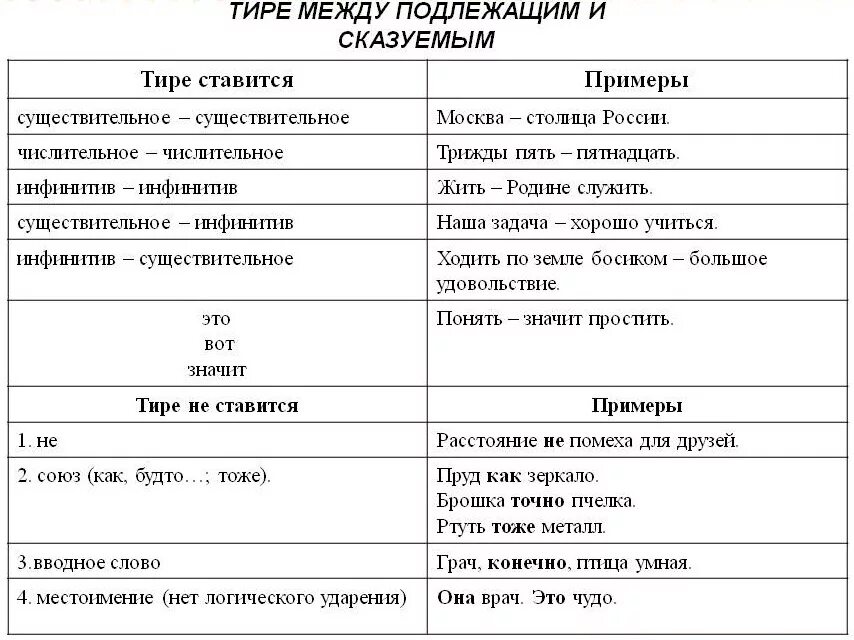 ТИРЕ МЕЖДУ ПОДЛЕЖАЩИМ И СКАЗУЕМЫМ

| Тире ставится | Примеры |
|---|---|
| существительное – существительное | Москва – столица России. |
| числительное – числительное | Трижды пять – пятнадцать. |
| инфинитив – инфинитив | Жить – Родине служить. |
| существительное – инфинитив | Наша задача – хорошо учиться. |
| инфинитив – существительное | Ходить по земле босиком – большое удовольствие. |
| это вот значит | Понять – значит простить. |
| **Тире не ставится** | **Примеры** |
| 1. не | Расстояние **не** помеха для друзей. |
| 2. союз (как, будто…; тоже). | Пруд **как** зеркало. Брошка **точно** пчелка. Ртуть **тоже** металл. |
| 3.вводное слово | Грач, **конечно**, птица умная. |
| 4. местоимение (нет логического ударения) | **Она** врач. **Это** чудо. |